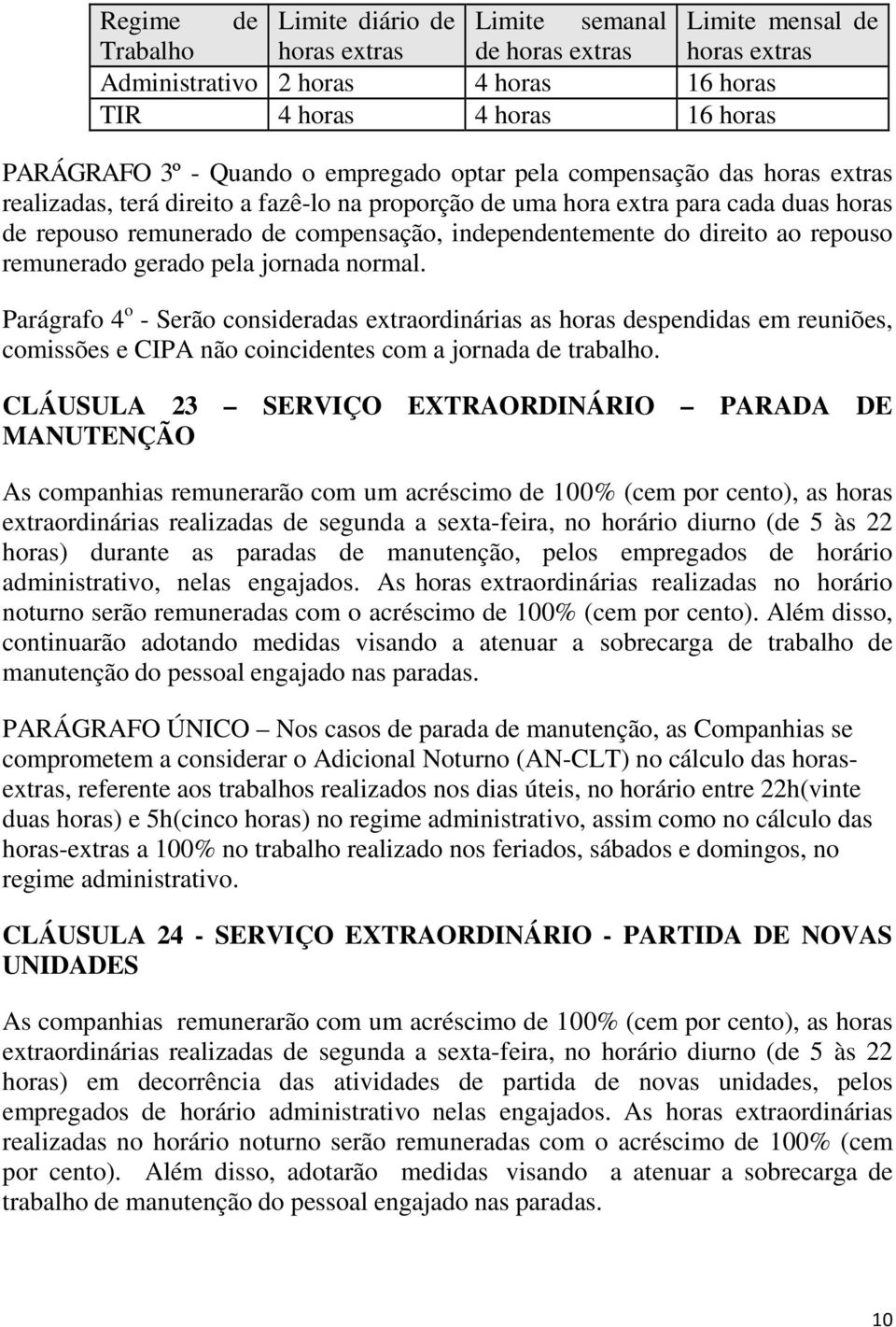 | Regime de Trabalho | Limite diário de horas extras | Limite semanal de horas extras | Limite mensal de horas extras |
|---|---|---|---|
| Administrativo | 2 horas | 4 horas | 16 horas |
| TIR | 4 horas | 4 horas | 16 horas |

PARÁGRAFO 3º - Quando o empregado optar pela compensação das horas extras realizadas, terá direito a fazê-lo na proporção de uma hora extra para cada duas horas de repouso remunerado de compensação, independentemente do direito ao repouso remunerado gerado pela jornada normal.

Parágrafo 4º - Serão consideradas extraordinárias as horas despendidas em reuniões, comissões e CIPA não coincidentes com a jornada de trabalho.

CLÁUSULA 23 – SERVIÇO EXTRAORDINÁRIO – PARADA DE MANUTENÇÃO

As companhias remunerarão com um acréscimo de 100% (cem por cento), as horas extraordinárias realizadas de segunda a sexta-feira, no horário diurno (de 5 às 22 horas) durante as paradas de manutenção, pelos empregados de horário administrativo, nelas engajados. As horas extraordinárias realizadas no horário noturno serão remuneradas com o acréscimo de 100% (cem por cento). Além disso, continuarão adotando medidas visando a atenuar a sobrecarga de trabalho de manutenção do pessoal engajado nas paradas.

PARÁGRAFO ÚNICO – Nos casos de parada de manutenção, as Companhias se comprometem a considerar o Adicional Noturno (AN-CLT) no cálculo das horas-extras, referente aos trabalhos realizados nos dias úteis, no horário entre 22h(vinte duas horas) e 5h(cinco horas) no regime administrativo, assim como no cálculo das horas-extras a 100% no trabalho realizado nos feriados, sábados e domingos, no regime administrativo.

CLÁUSULA 24 - SERVIÇO EXTRAORDINÁRIO - PARTIDA DE NOVAS UNIDADES

As companhias remunerarão com um acréscimo de 100% (cem por cento), as horas extraordinárias realizadas de segunda a sexta-feira, no horário diurno (de 5 às 22 horas) em decorrência das atividades de partida de novas unidades, pelos empregados de horário administrativo nelas engajados. As horas extraordinárias realizadas no horário noturno serão remuneradas com o acréscimo de 100% (cem por cento). Além disso, adotarão medidas visando a atenuar a sobrecarga de trabalho de manutenção do pessoal engajado nas paradas.

10